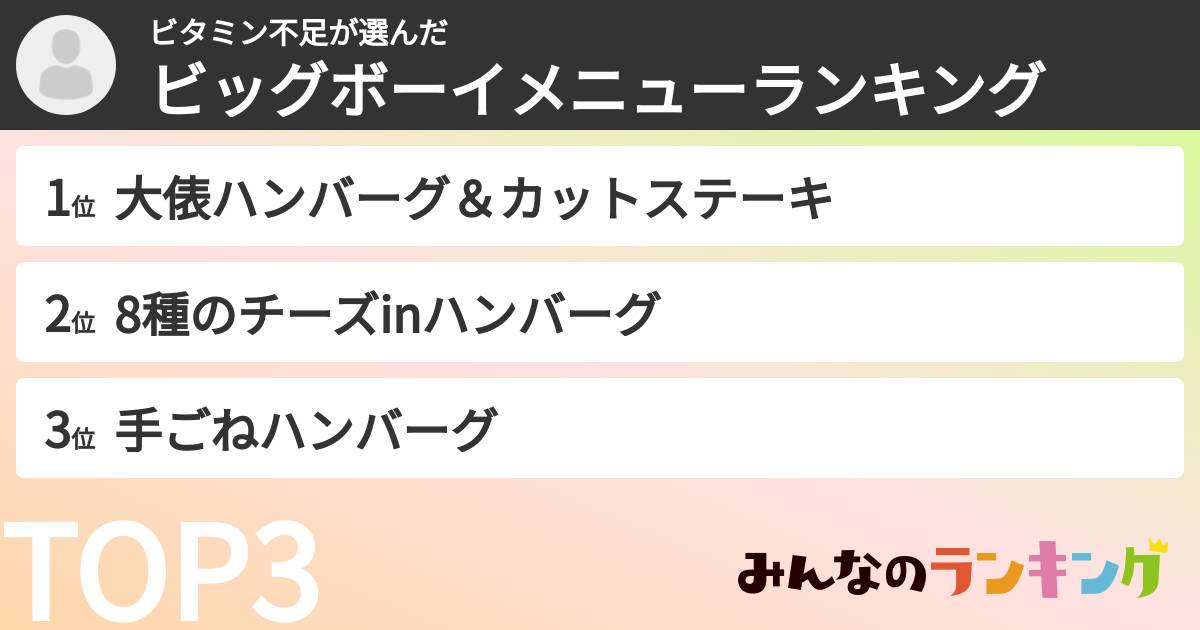 ビタミン不足が選んだ
ビッグボーイメニューランキング

1位 大俵ハンバーグ＆カットステーキ

2位 8種のチーズinハンバーグ

3位 手ごねハンバーグ

TOP3

みんなのランキング